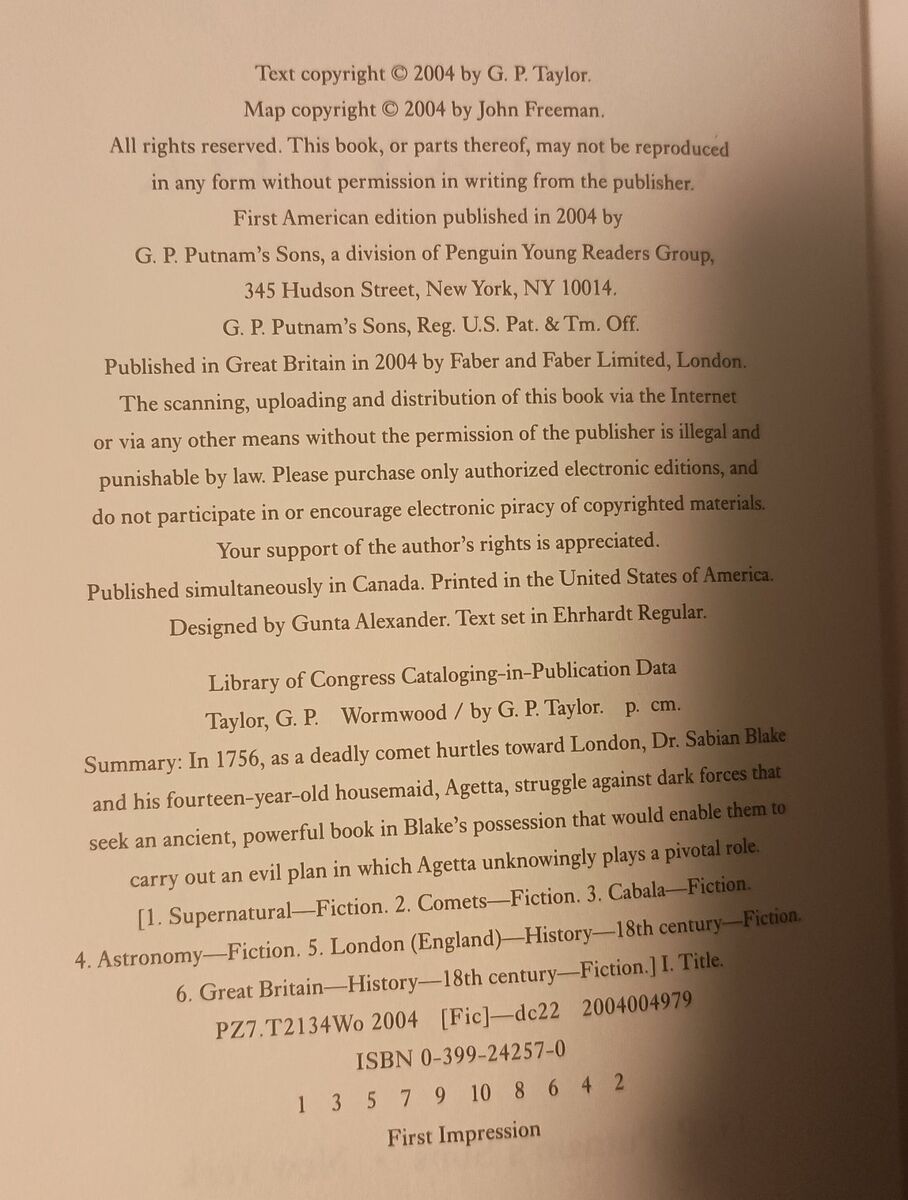 Text copyright © 2004 by G. P. Taylor.
Map copyright © 2004 by John Freeman.
All rights reserved. This book, or parts thereof, may not be reproduced in any form without permission in writing from the publisher.
First American edition published in 2004 by
G. P. Putnam's Sons, a division of Penguin Young Readers Group,
345 Hudson Street, New York, NY 10014.
G. P. Putnam's Sons, Reg. U.S. Pat. & Tm. Off.
Published in Great Britain in 2004 by Faber and Faber Limited, London.
The scanning, uploading and distribution of this book via the Internet or via any other means without the permission of the publisher is illegal and punishable by law. Please purchase only authorized electronic editions, and do not participate in or encourage electronic piracy of copyrighted materials.
Your support of the author's rights is appreciated.
Published simultaneously in Canada. Printed in the United States of America.
Designed by Gunta Alexander. Text set in Ehrhardt Regular.

Library of Congress Cataloging-in-Publication Data
Taylor, G. P. Wormwood / by G. P. Taylor. p. cm.
Summary: In 1756, as a deadly comet hurtles toward London, Dr. Sabian Blake and his fourteen-year-old housemaid, Agetta, struggle against dark forces that seek an ancient, powerful book in Blake's possession that would enable them to carry out an evil plan in which Agetta unknowingly plays a pivotal role.
[1. Supernatural—Fiction. 2. Comets—Fiction. 3. Cabala—Fiction.
4. Astronomy—Fiction. 5. London (England)—History—18th century—Fiction.
6. Great Britain—History—18th century—Fiction.] I. Title.
PZ7.T2134Wo 2004 [Fic]—dc22 2004004979
ISBN 0-399-24257-0
1 3 5 7 9 10 8 6 4 2
First Impression